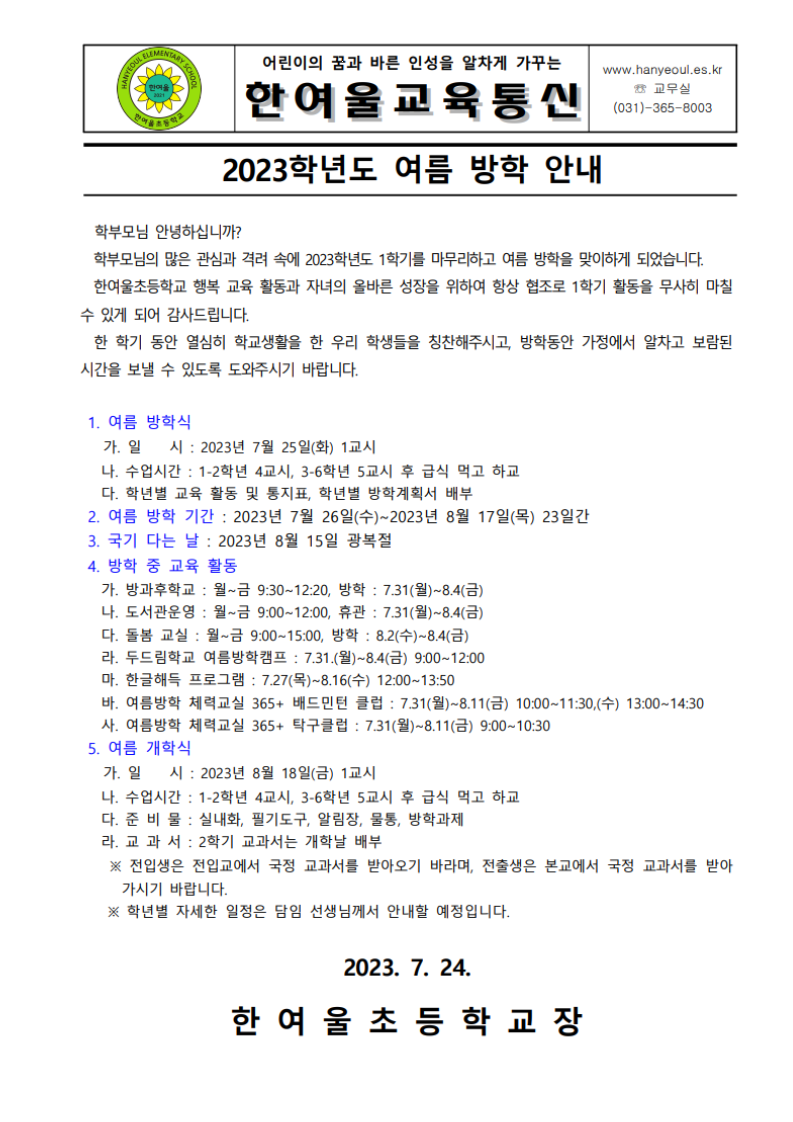 HANYEOUL ELEMENTARY SCHOOL 한여울 2021 한여울초등학교

어린이의 꿈과 바른 인성을 알차게 가꾸는

한여울교육통신

www.hanyeoul.es.kr
☏ 교무실
(031)-365-8003

2023학년도 여름 방학 안내

학부모님 안녕하십니까?

학부모님의 많은 관심과 격려 속에 2023학년도 1학기를 마무리하고 여름 방학을 맞이하게 되었습니다.

한여울초등학교 행복 교육 활동과 자녀의 올바른 성장을 위하여 항상 협조로 1학기 활동을 무사히 마칠 수 있게 되어 감사드립니다.

한 학기 동안 열심히 학교생활을 한 우리 학생들을 칭찬해주시고, 방학동안 가정에서 알차고 보람된 시간을 보낼 수 있도록 도와주시기 바랍니다.

1. 여름 방학식
가. 일 시 : 2023년 7월 25일(화) 1교시
나. 수업시간 : 1-2학년 4교시, 3-6학년 5교시 후 급식 먹고 하교
다. 학년별 교육 활동 및 통지표, 학년별 방학계획서 배부
2. 여름 방학 기간 : 2023년 7월 26일(수)~2023년 8월 17일(목) 23일간
3. 국기 다는 날 : 2023년 8월 15일 광복절
4. 방학 중 교육 활동
가. 방과후학교 : 월~금 9:30~12:20, 방학 : 7.31(월)~8.4(금)
나. 도서관운영 : 월~금 9:00~12:00, 휴관 : 7.31(월)~8.4(금)
다. 돌봄 교실 : 월~금 9:00~15:00, 방학 : 8.2(수)~8.4(금)
라. 두드림학교 여름방학캠프 : 7.31.(월)~8.4(금) 9:00~12:00
마. 한글해득 프로그램 : 7.27(목)~8.16(수) 12:00~13:50
바. 여름방학 체력교실 365+ 배드민턴 클럽 : 7.31(월)~8.11(금) 10:00~11:30,(수) 13:00~14:30
사. 여름방학 체력교실 365+ 탁구클럽 : 7.31(월)~8.11(금) 9:00~10:30
5. 여름 개학식
가. 일 시 : 2023년 8월 18일(금) 1교시
나. 수업시간 : 1-2학년 4교시, 3-6학년 5교시 후 급식 먹고 하교
다. 준 비 물 : 실내화, 필기도구, 알림장, 물통, 방학과제
라. 교 과 서 : 2학기 교과서는 개학날 배부
※ 전입생은 전입교에서 국정 교과서를 받아오기 바라며, 전출생은 본교에서 국정 교과서를 받아 가시기 바랍니다.
※ 학년별 자세한 일정은 담임 선생님께서 안내할 예정입니다.

2023. 7. 24.

한 여 울 초 등 학 교 장